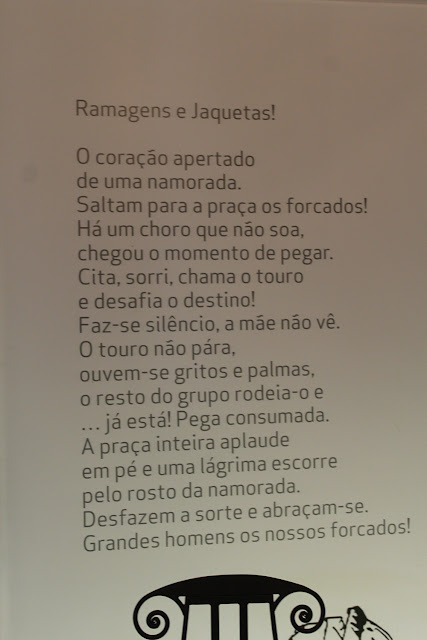 Ramagens e Jaquetas!

O coração apertado
de uma namorada.
Saltam para a praça os forcados!
Há um choro que não soa,
chegou o momento de pegar.
Cita, sorri, chama o touro
e desafia o destino!
Faz-se silêncio, a mãe não vê.
O touro não pára,
ouvem-se gritos e palmas,
o resto do grupo rodeia-o e
... já está! Pega consumada.
A praça inteira aplaude
em pé e uma lágrima escorre
pelo rosto da namorada.
Desfazem a sorte e abraçam-se.
Grandes homens os nossos forcados!